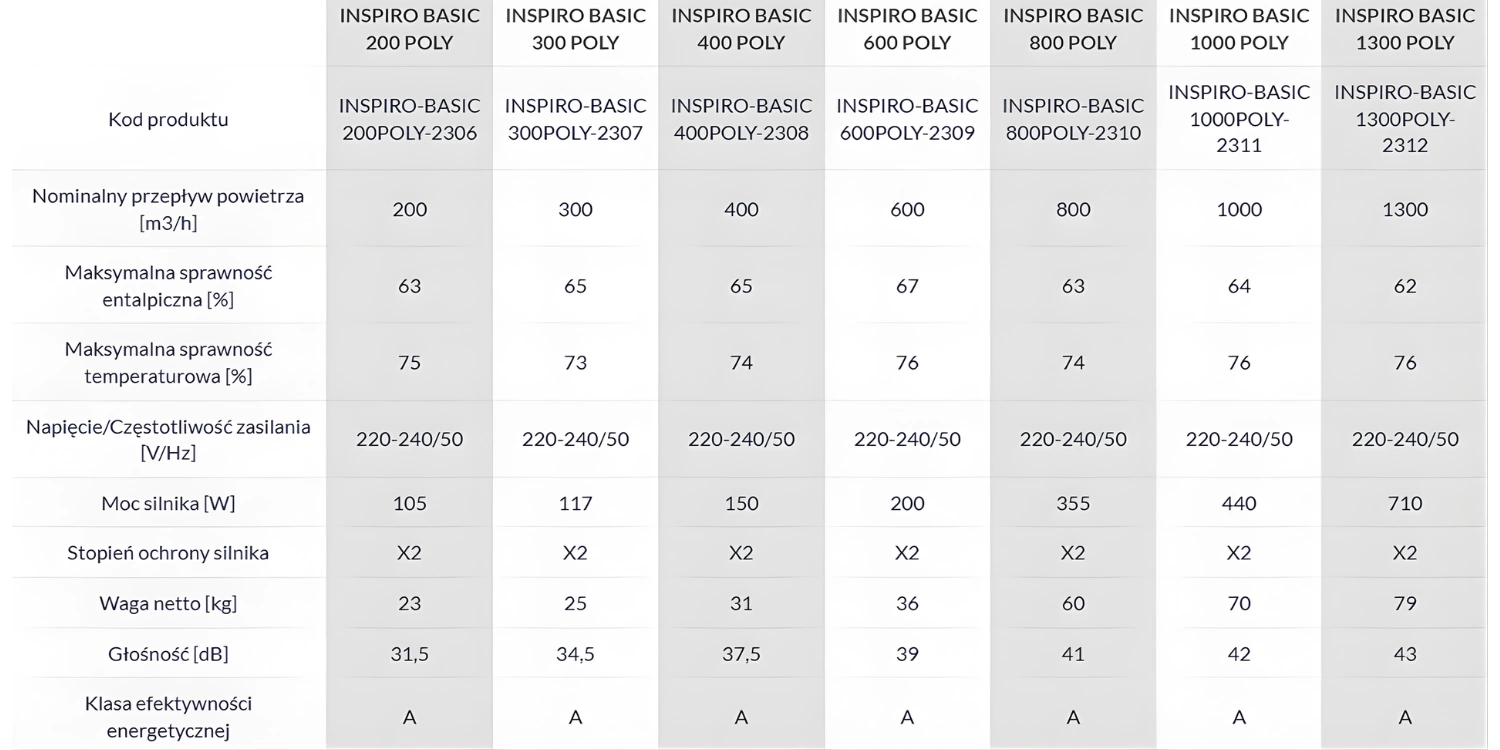 | | INSPIRO BASIC 200 POLY | INSPIRO BASIC 300 POLY | INSPIRO BASIC 400 POLY | INSPIRO BASIC 600 POLY | INSPIRO BASIC 800 POLY | INSPIRO BASIC 1000 POLY | INSPIRO BASIC 1300 POLY |
|---|---|---|---|---|---|---|---|
| Kod produktu | INSPIRO-BASIC 200POLY-2306 | INSPIRO-BASIC 300POLY-2307 | INSPIRO-BASIC 400POLY-2308 | INSPIRO-BASIC 600POLY-2309 | INSPIRO-BASIC 800POLY-2310 | INSPIRO-BASIC 1000POLY-2311 | INSPIRO-BASIC 1300POLY-2312 |
| Nominalny przepływ powietrza [m3/h] | 200 | 300 | 400 | 600 | 800 | 1000 | 1300 |
| Maksymalna sprawność entalpiczna [%] | 63 | 65 | 65 | 67 | 63 | 64 | 62 |
| Maksymalna sprawność temperaturowa [%] | 75 | 73 | 74 | 76 | 74 | 76 | 76 |
| Napięcie/Częstotliwość zasilania [V/Hz] | 220-240/50 | 220-240/50 | 220-240/50 | 220-240/50 | 220-240/50 | 220-240/50 | 220-240/50 |
| Moc silnika [W] | 105 | 117 | 150 | 200 | 355 | 440 | 710 |
| Stopień ochrony silnika | X2 | X2 | X2 | X2 | X2 | X2 | X2 |
| Waga netto [kg] | 23 | 25 | 31 | 36 | 60 | 70 | 79 |
| Głośność [dB] | 31,5 | 34,5 | 37,5 | 39 | 41 | 42 | 43 |
| Klasa efektywności energetycznej | A | A | A | A | A | A | A |